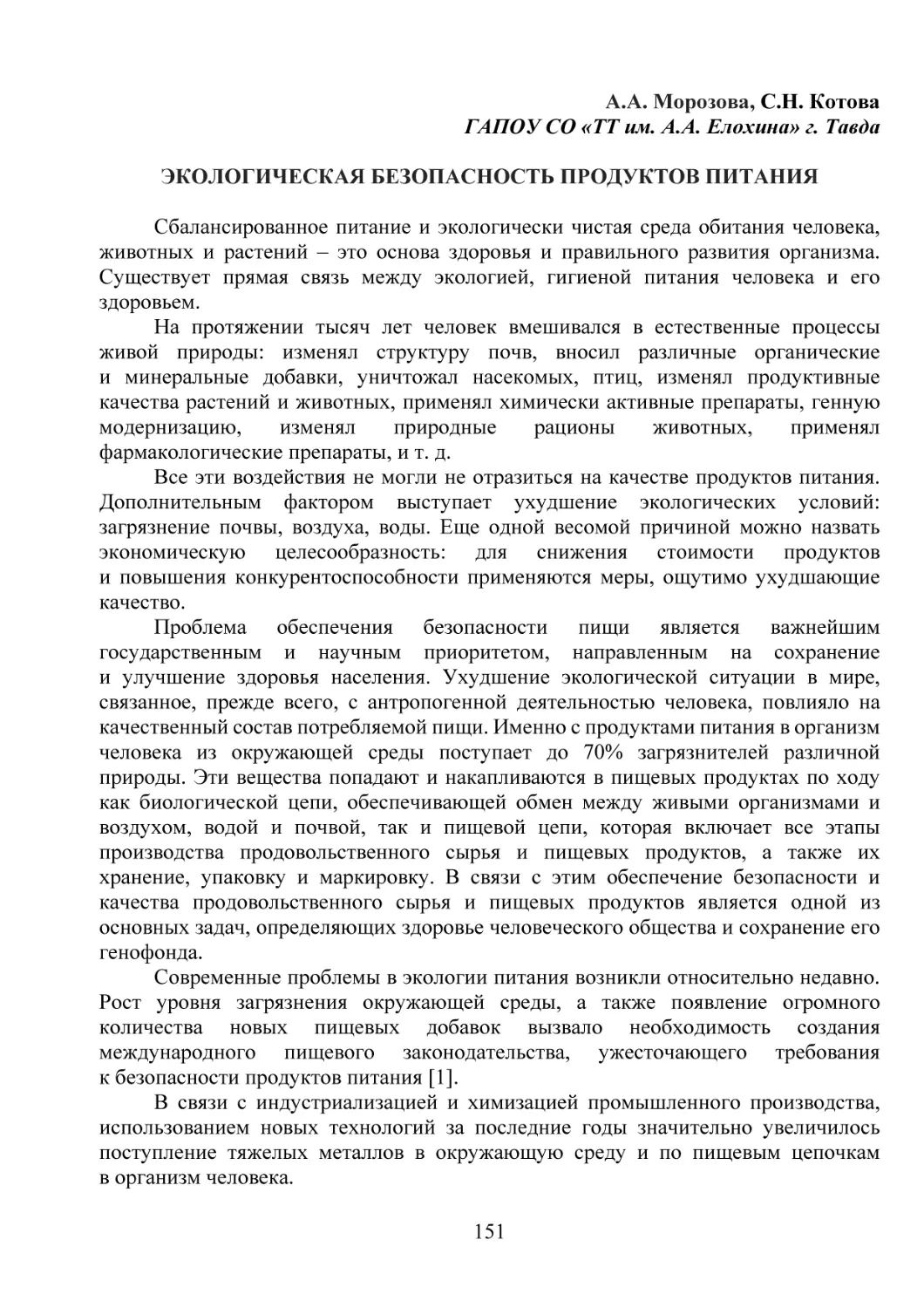 А.А. Морозова, С.Н. Котова
ГАПОУ СО «ТТ им. А.А. Елохина» г. Тавда

ЭКОЛОГИЧЕСКАЯ БЕЗОПАСНОСТЬ ПРОДУКТОВ ПИТАНИЯ

Сбалансированное питание и экологически чистая среда обитания человека, животных и растений – это основа здоровья и правильного развития организма. Существует прямая связь между экологией, гигиеной питания человека и его здоровьем.

На протяжении тысяч лет человек вмешивался в естественные процессы живой природы: изменял структуру почв, вносил различные органические и минеральные добавки, уничтожал насекомых, птиц, изменял продуктивные качества растений и животных, применял химически активные препараты, генную модернизацию, изменял природные рационы животных, применял фармакологические препараты, и т. д.

Все эти воздействия не могли не отразиться на качестве продуктов питания. Дополнительным фактором выступает ухудшение экологических условий: загрязнение почвы, воздуха, воды. Еще одной весомой причиной можно назвать экономическую целесообразность: для снижения стоимости продуктов и повышения конкурентоспособности применяются меры, ощутимо ухудшающие качество.

Проблема обеспечения безопасности пищи является важнейшим государственным и научным приоритетом, направленным на сохранение и улучшение здоровья населения. Ухудшение экологической ситуации в мире, связанное, прежде всего, с антропогенной деятельностью человека, повлияло на качественный состав потребляемой пищи. Именно с продуктами питания в организм человека из окружающей среды поступает до 70% загрязнителей различной природы. Эти вещества попадают и накапливаются в пищевых продуктах по ходу как биологической цепи, обеспечивающей обмен между живыми организмами и воздухом, водой и почвой, так и пищевой цепи, которая включает все этапы производства продовольственного сырья и пищевых продуктов, а также их хранение, упаковку и маркировку. В связи с этим обеспечение безопасности и качества продовольственного сырья и пищевых продуктов является одной из основных задач, определяющих здоровье человеческого общества и сохранение его генофонда.

Современные проблемы в экологии питания возникли относительно недавно. Рост уровня загрязнения окружающей среды, а также появление огромного количества новых пищевых добавок вызвало необходимость создания международного пищевого законодательства, ужесточающего требования к безопасности продуктов питания [1].

В связи с индустриализацией и химизацией промышленного производства, использованием новых технологий за последние годы значительно увеличилось поступление тяжелых металлов в окружающую среду и по пищевым цепочкам в организм человека.

151